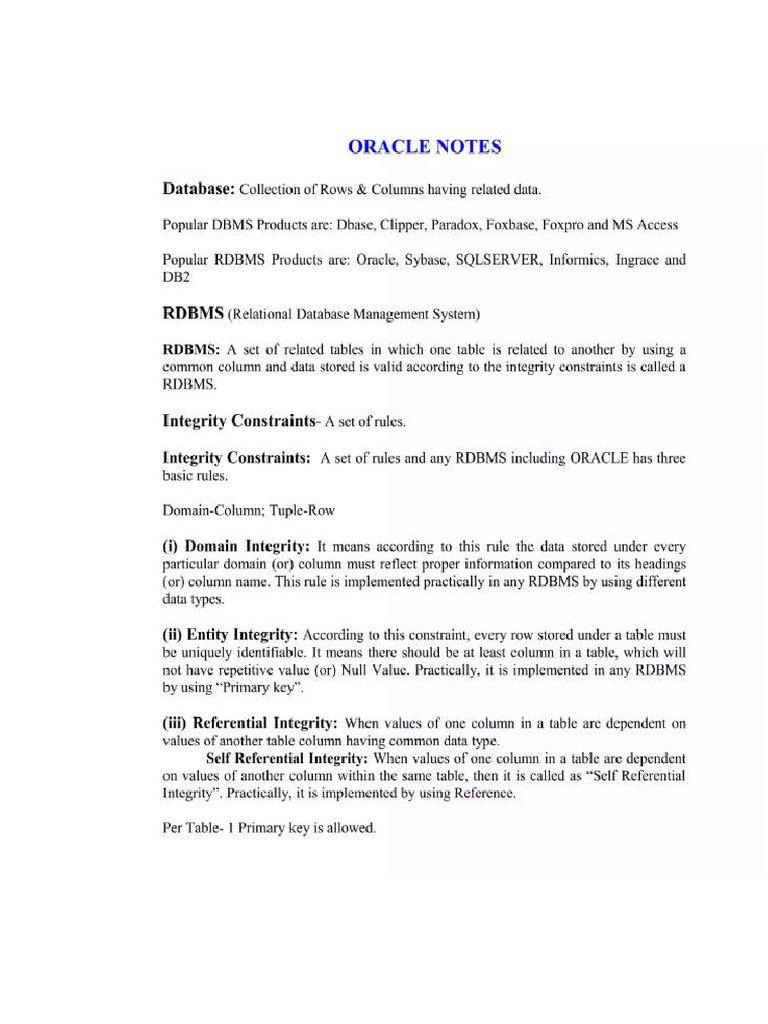 ORACLE NOTES

Database: Collection of Rows & Columns having related data.

Popular DBMS Products are: Dbase, Clipper, Paradox, Foxbase, Foxpro and MS Access

Popular RDBMS Products are: Oracle, Sybase, SQLSERVER, Informics, Ingrace and DB2

RDBMS (Relational Database Management System)

RDBMS: A set of related tables in which one table is related to another by using a common column and data stored is valid according to the integrity constraints is called a RDBMS.

Integrity Constraints- A set of rules.

Integrity Constraints: A set of rules and any RDBMS including ORACLE has three basic rules.

Domain-Column; Tuple-Row

(i) Domain Integrity: It means according to this rule the data stored under every particular domain (or) column must reflect proper information compared to its headings (or) column name. This rule is implemented practically in any RDBMS by using different data types.

(ii) Entity Integrity: According to this constraint, every row stored under a table must be uniquely identifiable. It means there should be at least column in a table, which will not have repetitive value (or) Null Value. Practically, it is implemented in any RDBMS by using "Primary key".

(iii) Referential Integrity: When values of one column in a table are dependent on values of another table column having common data type.

Self Referential Integrity: When values of one column in a table are dependent on values of another column within the same table, then it is called as "Self Referential Integrity". Practically, it is implemented by using Reference.

Per Table- 1 Primary key is allowed.